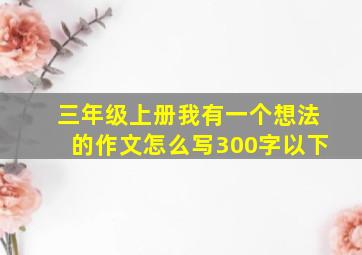 三年级上册我有一个想法的作文怎么写300字以下